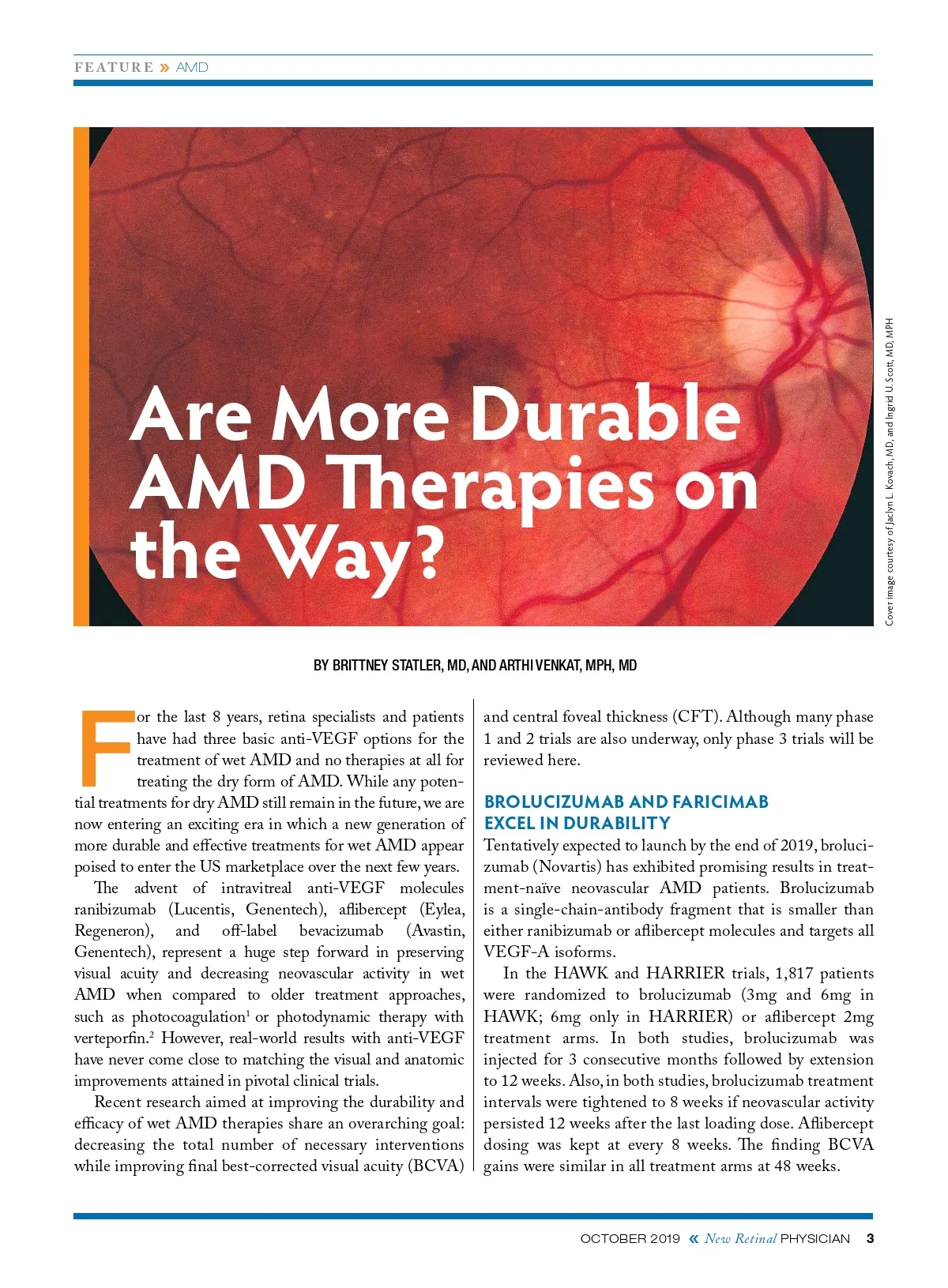 FEATURE » AMD

Are More Durable AMD Therapies on the Way?

Cover image courtesy of Jaclyn L. Kovach, MD, and Ingrid U. Scott, MD, MPH

BY BRITTNEY STATLER, MD, AND ARTHI VENKAT, MPH, MD

For the last 8 years, retina specialists and patients have had three basic anti-VEGF options for the treatment of wet AMD and no therapies at all for treating the dry form of AMD. While any potential treatments for dry AMD still remain in the future, we are now entering an exciting era in which a new generation of more durable and effective treatments for wet AMD appear poised to enter the US marketplace over the next few years.

The advent of intravitreal anti-VEGF molecules ranibizumab (Lucentis, Genentech), aflibercept (Eylea, Regeneron), and off-label bevacizumab (Avastin, Genentech), represent a huge step forward in preserving visual acuity and decreasing neovascular activity in wet AMD when compared to older treatment approaches, such as photocoagulation$^1$ or photodynamic therapy with verteporfin.$^2$ However, real-world results with anti-VEGF have never come close to matching the visual and anatomic improvements attained in pivotal clinical trials.

Recent research aimed at improving the durability and efficacy of wet AMD therapies share an overarching goal: decreasing the total number of necessary interventions while improving final best-corrected visual acuity (BCVA) and central foveal thickness (CFT). Although many phase 1 and 2 trials are also underway, only phase 3 trials will be reviewed here.

BROLUCIZUMAB AND FARICIMAB EXCEL IN DURABILITY

Tentatively expected to launch by the end of 2019, brolucizumab (Novartis) has exhibited promising results in treatment-naïve neovascular AMD patients. Brolucizumab is a single-chain-antibody fragment that is smaller than either ranibizumab or aflibercept molecules and targets all VEGF-A isoforms.

In the HAWK and HARRIER trials, 1,817 patients were randomized to brolucizumab (3mg and 6mg in HAWK; 6mg only in HARRIER) or aflibercept 2mg treatment arms. In both studies, brolucizumab was injected for 3 consecutive months followed by extension to 12 weeks. Also, in both studies, brolucizumab treatment intervals were tightened to 8 weeks if neovascular activity persisted 12 weeks after the last loading dose. Aflibercept dosing was kept at every 8 weeks. The finding BCVA gains were similar in all treatment arms at 48 weeks.

OCTOBER 2019 « New Retinal PHYSICIAN 3